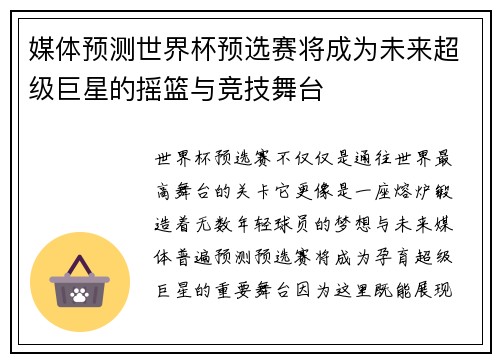 媒体预测世界杯预选赛将成为未来超级巨星的摇篮与竞技舞台

世界杯预选赛不仅仅是通往世界最高舞台的关卡它更像是一座熔炉锻造着无数年轻球员的梦想与未来媒体普遍预测预选赛将成为孕育超级巨星的重要舞台因为这里既能展现